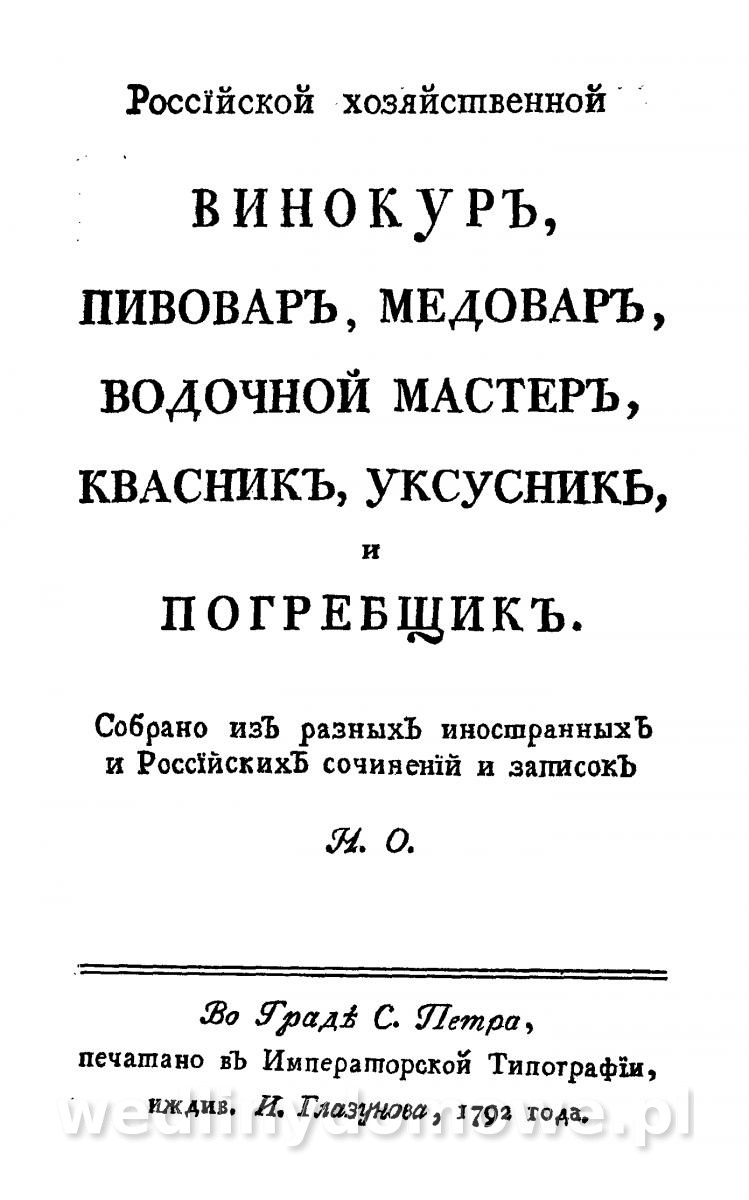 Россїйской хозяйственной

ВИНОКУРЪ,

ПИВОВАРЪ, МЕДОВАРЪ,

ВОДОЧНОЙ МАСТЕРЪ,

КВАСНИКЪ, УКСУСНИКЪ,

и

ПОГРЕБЩИКЪ.

Собрано изъ разныхъ иностранныхъ и Россїйскихъ сочиненїй и записокъ

Н. О.

Во Градѣ С. Петра, печатано въ Императорской Типографїи, иждив. И. Глазунова, 1792 года.

wedlinydomowe.pl